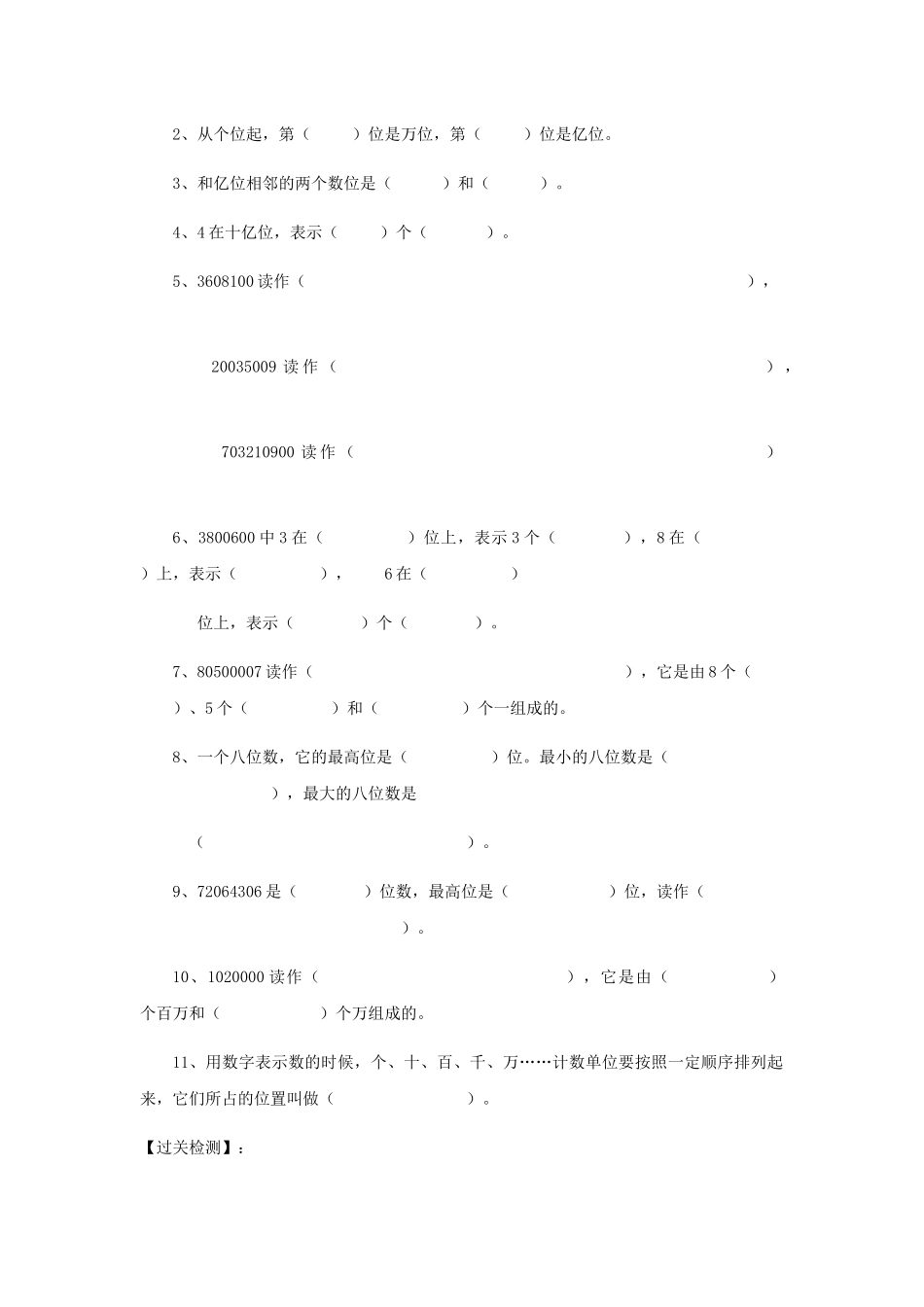 2、从个位起，第（　　）位是万位，第（　　）位是亿位。

3、和亿位相邻的两个数位是（　　）和（　　）。

4、4 在十亿位，表示（　　）个（　　）。

5、3608100 读作（　　　　　　　　　　　　　　　　），

20035009 读作（　　　　　　　　　　　　　　　　），

703210900 读作（　　　　　　　　　　　　　　　　）

6、3800600 中 3 在（　　　　）位上，表示 3 个（　　　），8 在（　　）上，表示（　　　　），　6 在（　　　　）

位上，表示（　　　）个（　　　）。

7、80500007 读作（　　　　　　　　　　　　），它是由 8 个（　　）、5 个（　　　　）和（　　　　）个一组成的。

8、一个八位数，它的最高位是（　　　　）位。最小的八位数是（　　　　　），最大的八位数是

（　　　　　　　　　　　　）。

9、72064306 是（　　　）位数，最高位是（　　　　）位，读作（　　　　　　　　　　　）。

10、1020000 读作（　　　　　　　　　　），它是由（　　　　）个百万和（　　　　）个万组成的。

11、用数字表示数的时候，个、十、百、千、万……计数单位要按照一定顺序排列起来，它们所占的位置叫做（　　　　　）。

【过关检测】：